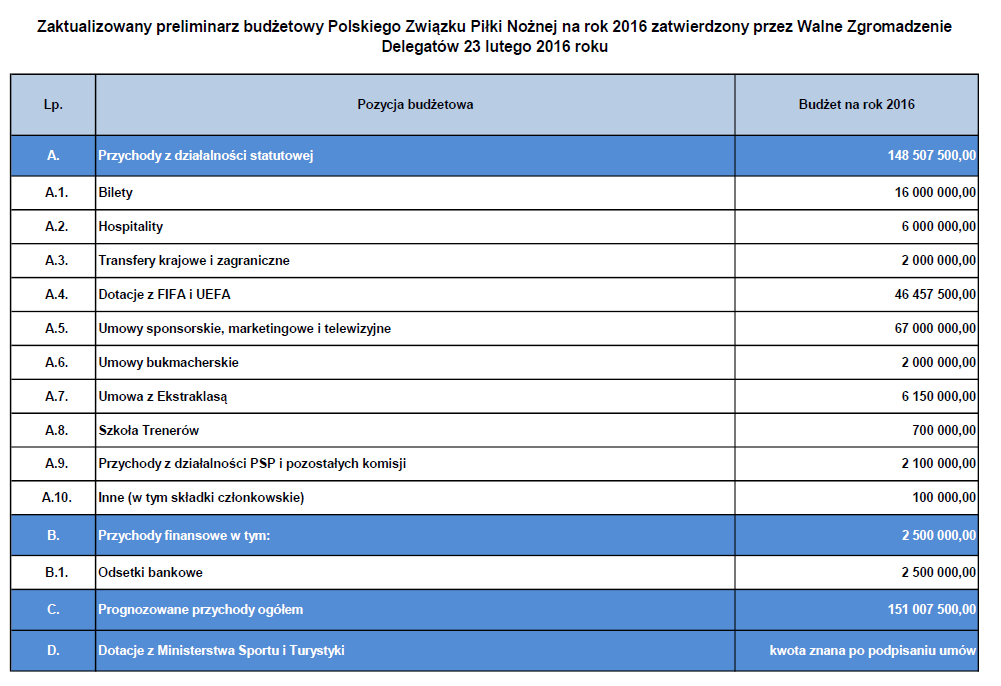 Zaktualizowany preliminarz budżetowy Polskiego Związku Piłki Nożnej na rok 2016 zatwierdzony przez Walne Zgromadzenie Delegatów 23 lutego 2016 roku

| Lp. | Pozycja budżetowa | Budżet na rok 2016 |
|---|---|---|
| A. | Przychody z działalności statutowej | 148 507 500,00 |
| A.1. | Bilety | 16 000 000,00 |
| A.2. | Hospitality | 6 000 000,00 |
| A.3. | Transfery krajowe i zagraniczne | 2 000 000,00 |
| A.4. | Dotacje z FIFA i UEFA | 46 457 500,00 |
| A.5. | Umowy sponsorskie, marketingowe i telewizyjne | 67 000 000,00 |
| A.6. | Umowy bukmacherskie | 2 000 000,00 |
| A.7. | Umowa z Ekstraklasą | 6 150 000,00 |
| A.8. | Szkoła Trenerów | 700 000,00 |
| A.9. | Przychody z działalności PSP i pozostałych komisji | 2 100 000,00 |
| A.10. | Inne (w tym składki członkowskie) | 100 000,00 |
| B. | Przychody finansowe w tym: | 2 500 000,00 |
| B.1. | Odsetki bankowe | 2 500 000,00 |
| C. | Prognozowane przychody ogółem | 151 007 500,00 |
| D. | Dotacje z Ministerstwa Sportu i Turystyki | kwota znana po podpisaniu umów |